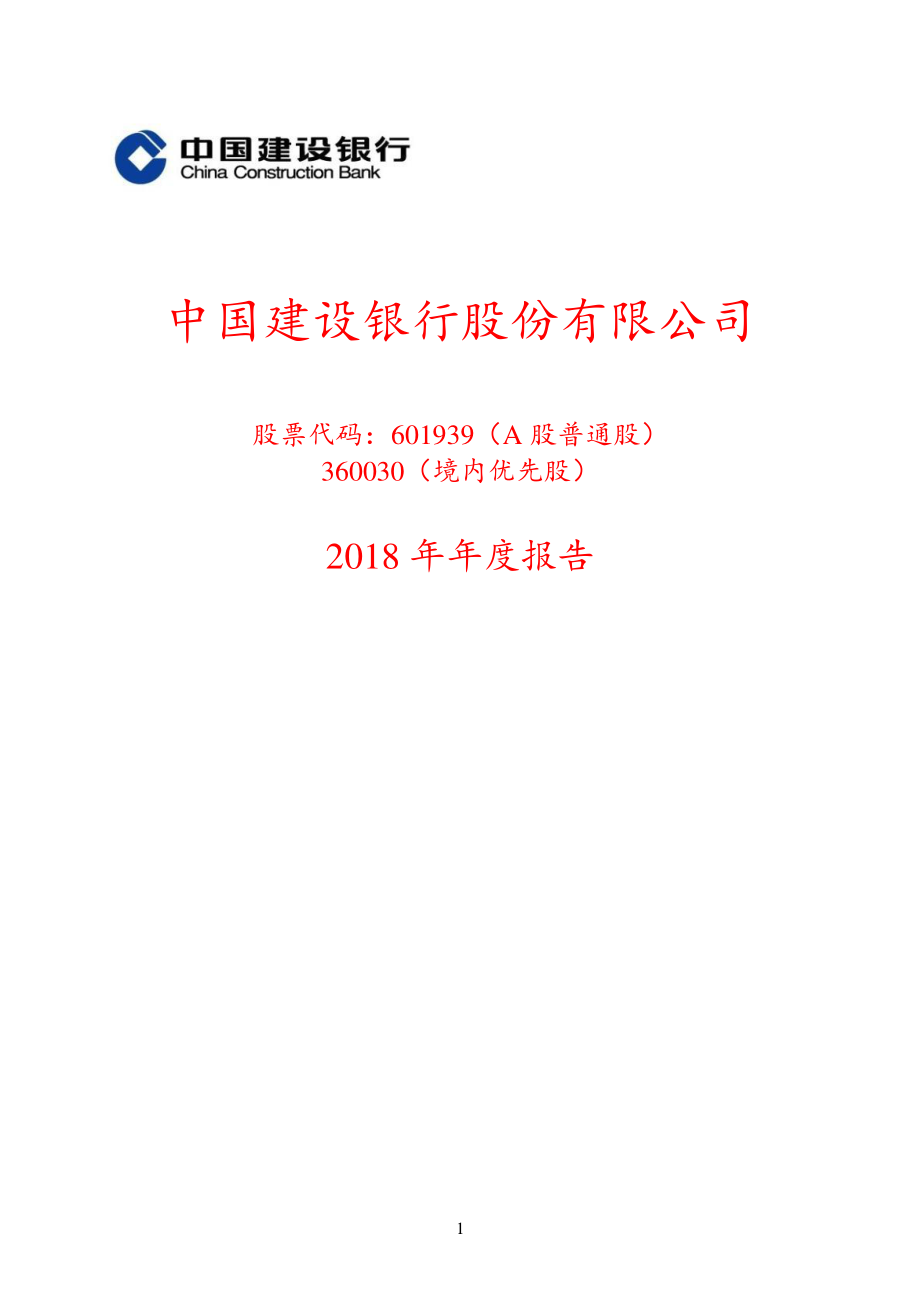 中国建设银行
China Construction Bank

中国建设银行股份有限公司

股票代码：601939（A 股普通股）
360030（境内优先股）

2018 年年度报告

1